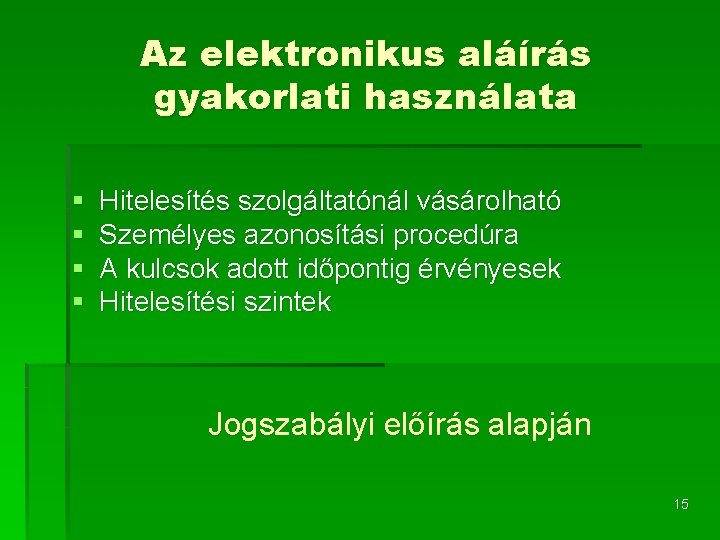 Az elektronikus aláírás gyakorlati használata

• Hitelesítés szolgáltatónál vásárolható
• Személyes azonosítási procedúra
• A kulcsok adott időpontig érvényesek
• Hitelesítési szintek

Jogszabályi előírás alapján

15